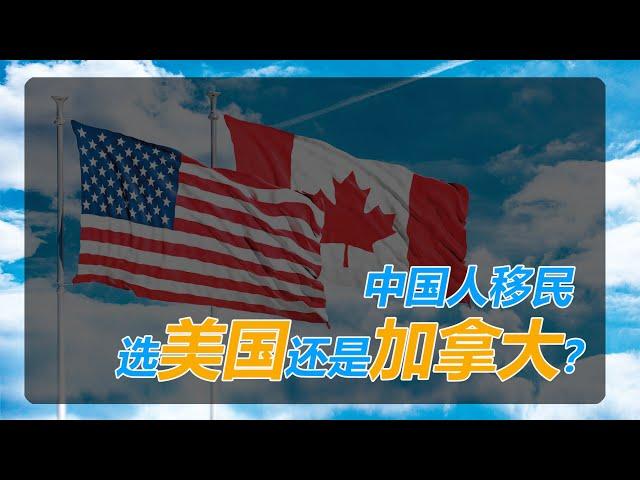 中国人移民
选美国还是加拿大?